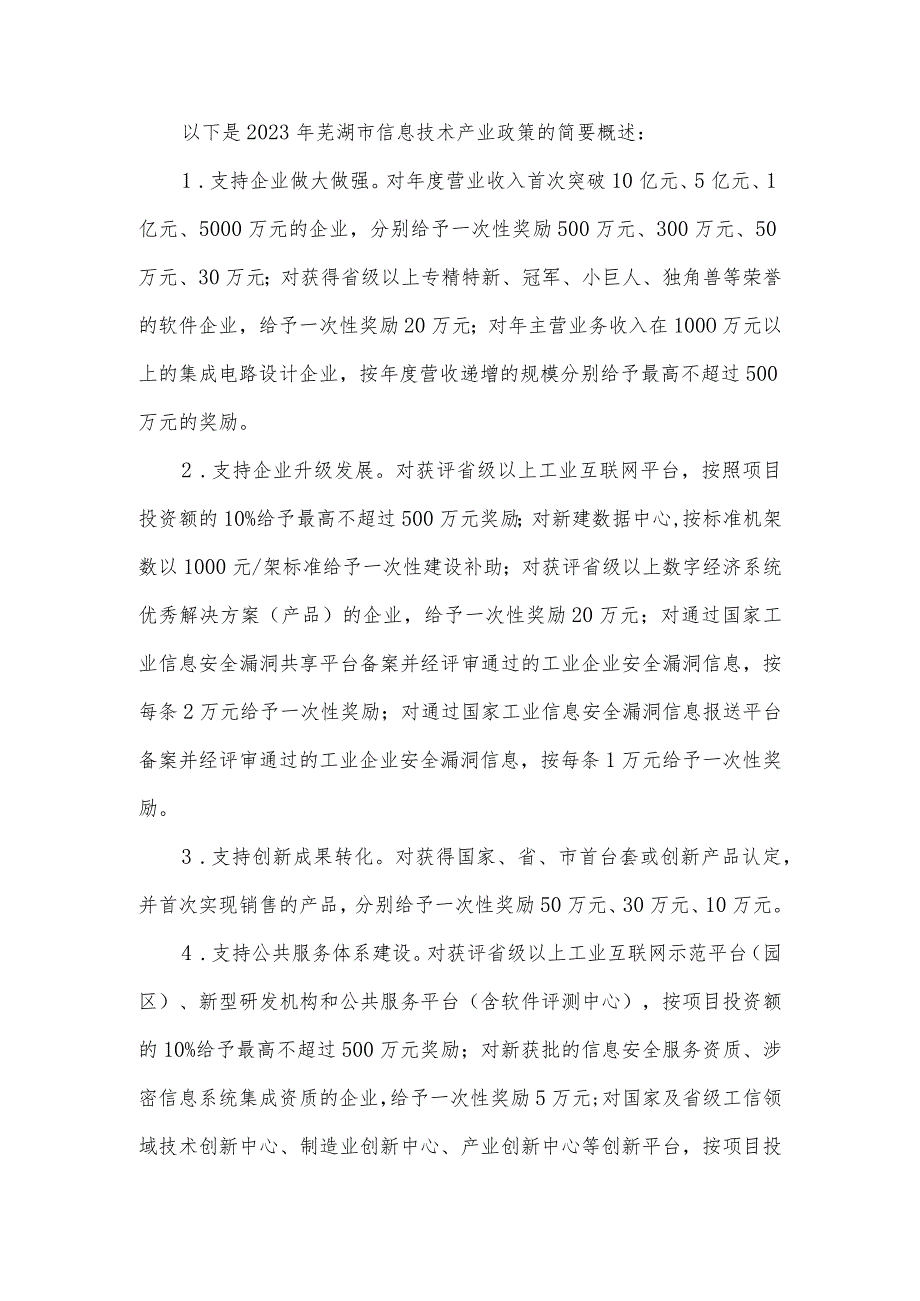 以下是2023年芜湖市信息技术产业政策的简要概述：

1．支持企业做大做强。对年度营业收入首次突破10亿元、5亿元、1亿元、5000万元的企业，分别给予一次性奖励500万元、300万元、50万元、30万元；对获得省级以上专精特新、冠军、小巨人、独角兽等荣誉的软件企业，给予一次性奖励20万元；对年主营业务收入在1000万元以上的集成电路设计企业，按年度营收递增的规模分别给予最高不超过500万元的奖励。

2．支持企业升级发展。对获评省级以上工业互联网平台，按照项目投资额的10%给予最高不超过500万元奖励；对新建数据中心，按标准机架数以1000元/架标准给予一次性建设补助；对获评省级以上数字经济系统优秀解决方案（产品）的企业，给予一次性奖励20万元；对通过国家工业信息安全漏洞共享平台备案并经评审通过的工业企业安全漏洞信息，按每条2万元给予一次性奖励；对通过国家工业信息安全漏洞信息报送平台备案并经评审通过的工业企业安全漏洞信息，按每条1万元给予一次性奖励。

3．支持创新成果转化。对获得国家、省、市首台套或创新产品认定，并首次实现销售的产品，分别给予一次性奖励50万元、30万元、10万元。

4．支持公共服务体系建设。对获评省级以上工业互联网示范平台（园区）、新型研发机构和公共服务平台（含软件评测中心），按项目投资额的10%给予最高不超过500万元奖励；对新获批的信息安全服务资质、涉密信息系统集成资质的企业，给予一次性奖励5万元；对国家及省级工信领域技术创新中心、制造业创新中心、产业创新中心等创新平台，按项目投